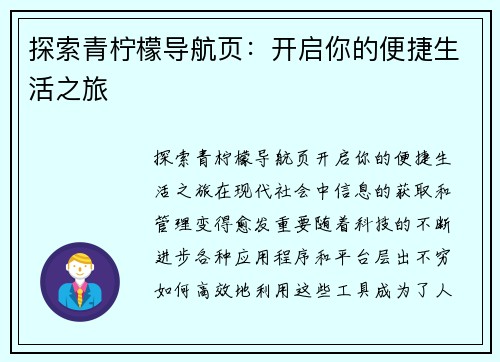 探索青柠檬导航页：开启你的便捷生活之旅

探索青柠檬导航页开启你的便捷生活之旅在现代社会中信息的获取和管理变得愈发重要随着科技的不断进步各种应用程序和平台层出不穷如何高效地利用这些工具成为了人